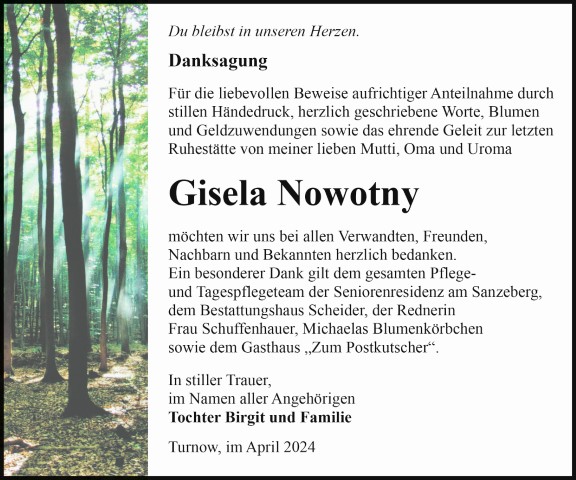 Du bleibst in unseren Herzen.

Danksagung

Für die liebevollen Beweise aufrichtiger Anteilnahme durch stillen Händedruck, herzlich geschriebene Worte, Blumen und Geldzuwendungen sowie das ehrende Geleit zur letzten Ruhestätte von meiner lieben Mutti, Oma und Uroma

Gisela Nowotny

möchten wir uns bei allen Verwandten, Freunden, Nachbarn und Bekannten herzlich bedanken.
Ein besonderer Dank gilt dem gesamten Pflege- und Tagespflegeteam der Seniorenresidenz am Sanzeberg, dem Bestattungshaus Scheider, der Rednerin Frau Schuffenhauer, Michaelas Blumenkörbchen sowie dem Gasthaus „Zum Postkutscher“.

In stiller Trauer,
im Namen aller Angehörigen
Tochter Birgit und Familie

Turnow, im April 2024